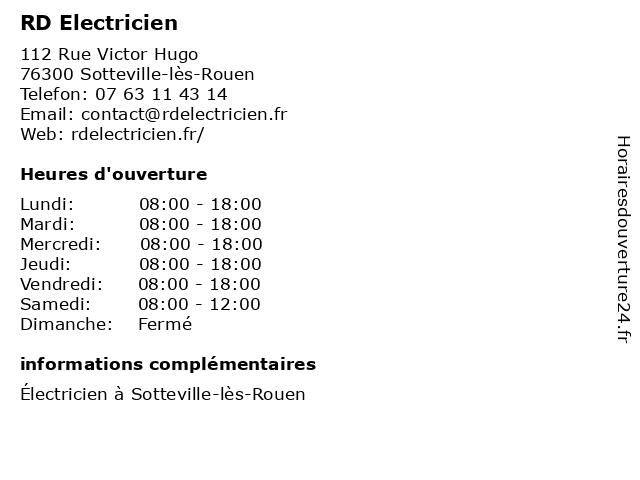 RD Electricien

112 Rue Victor Hugo
76300 Sotteville-lès-Rouen
Telefon: 07 63 11 43 14
Email: contact@rdelectricien.fr
Web: rdelectricien.fr/

Heures d'ouverture

| Lundi: | 08:00 - 18:00 |
|---|---|
| Mardi: | 08:00 - 18:00 |
| Mercredi: | 08:00 - 18:00 |
| Jeudi: | 08:00 - 18:00 |
| Vendredi: | 08:00 - 18:00 |
| Samedi: | 08:00 - 12:00 |
| Dimanche: | Fermé |

informations complémentaires

Électricien à Sotteville-lès-Rouen

Horairesdouverture24.fr